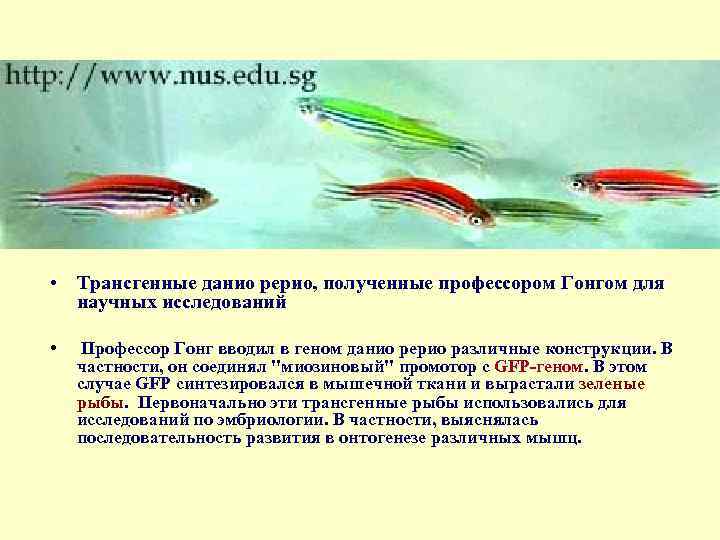 http://www.nus.edu.sg

• Трансгенные данио рерио, полученные профессором Гонгом для научных исследований

• Профессор Гонг вводил в геном данио рерио различные конструкции. В частности, он соединял "миозиновый" промотор с GFP-геном. В этом случае GFP синтезировался в мышечной ткани и вырастали зеленые рыбы. Первоначально эти трансгенные рыбы использовались для исследований по эмбриологии. В частности, выяснялась последовательность развития в онтогенезе различных мышц.